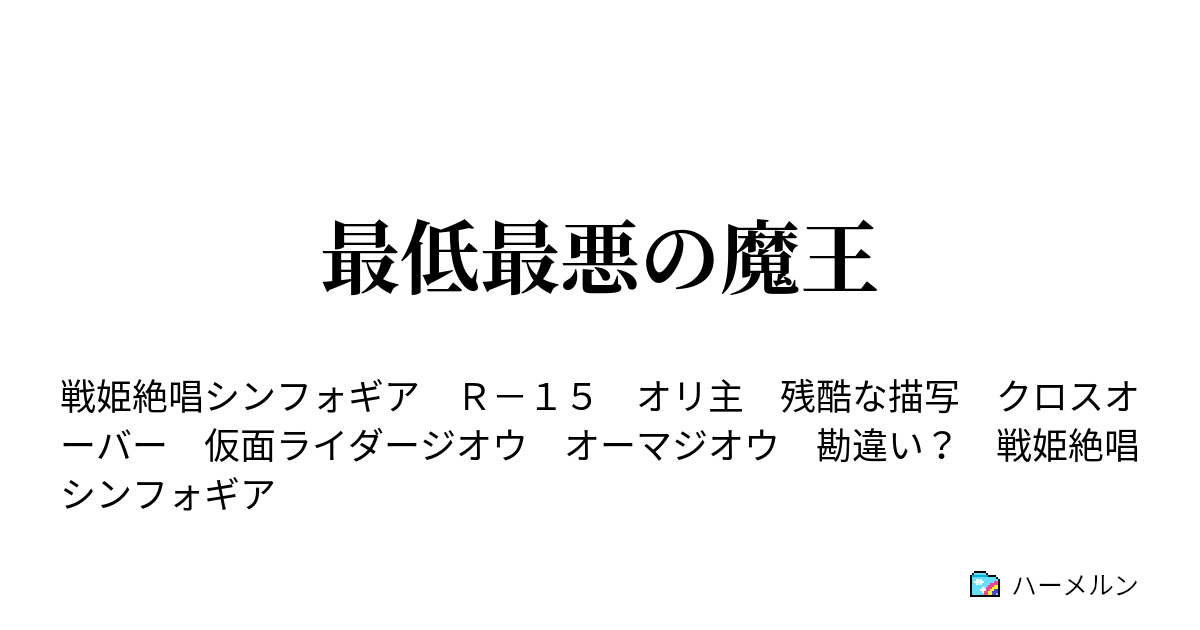 最低最悪の魔王

戦姫絶唱シンフォギア　Ｒ－１５　オリ主　残酷な描写　クロスオーバー　仮面ライダージオウ　オーマジオウ　勘違い？　戦姫絶唱シンフォギア

ハーメルン